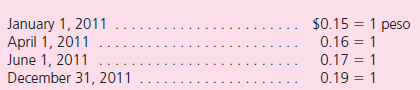 January 1, 2011 . . . . . . . . . . . . . . . . . . . . . . . $0.15 = 1 peso
April 1, 2011 . . . . . . . . . . . . . . . . . . . . . . . . . 0.16 = 1
June 1, 2011 . . . . . . . . . . . . . . . . . . . . . . . . . 0.17 = 1
December 31, 2011 . . . . . . . . . . . . . . . . . . . . 0.19 = 1